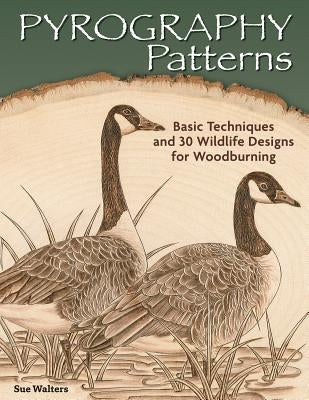 PYROGRAPHY Patterns

Basic Techniques and 30 Wildlife Designs for Woodburning

Sue Walters